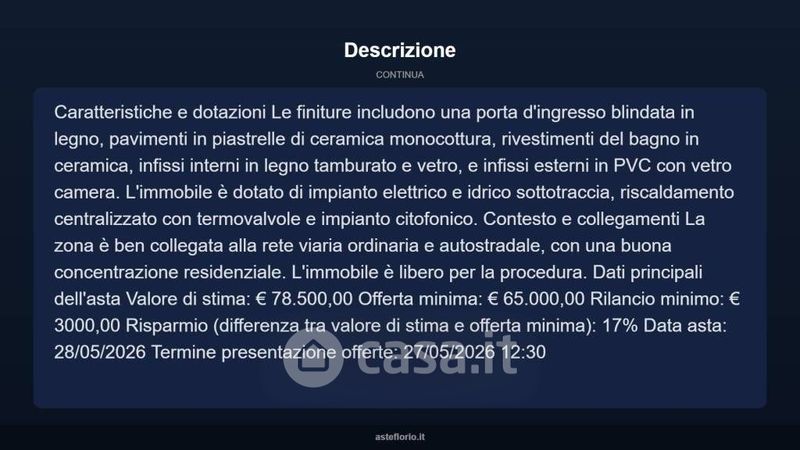 Descrizione

CONTINUA

Caratteristiche e dotazioni Le finiture includono una porta d'ingresso blindata in legno, pavimenti in piastrelle di ceramica monocottura, rivestimenti del bagno in ceramica, infissi interni in legno tamburato e vetro, e infissi esterni in PVC con vetro camera. L'immobile è dotato di impianto elettrico e idrico sottotraccia, riscaldamento centralizzato con termovalvole e impianto citofonico. Contesto e collegamenti La zona è ben collegata alla rete viaria ordinaria e autostradale, con una buona concentrazione residenziale. L'immobile è libero per la procedura. Dati principali dell'asta Valore di stima: € 78.500,00 Offerta minima: € 65.000,00 Rilancio minimo: € 3000,00 Risparmio (differenza tra valore di stima e offerta minima): 17% Data asta: 28/05/2026 Termine presentazione offerte: 27/05/2026 12:30

casa.it

asteflorio.it